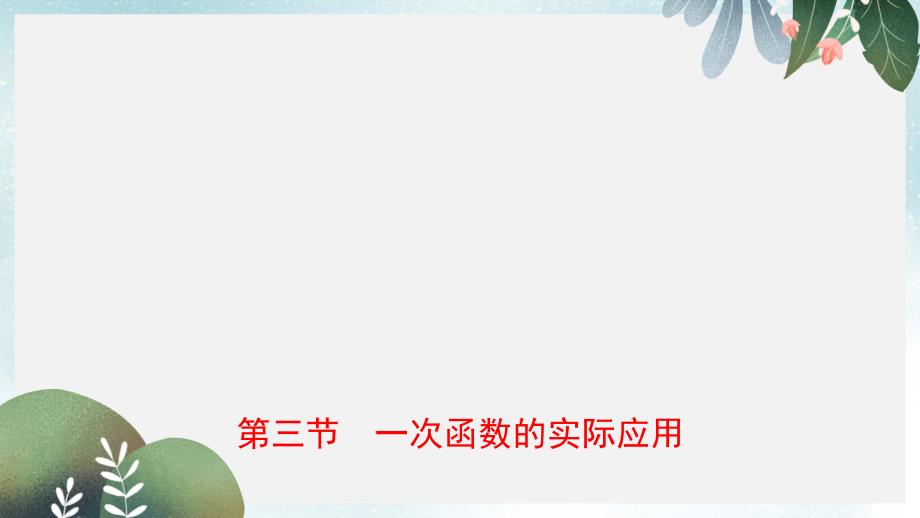 第三节　一次函数的实际应用